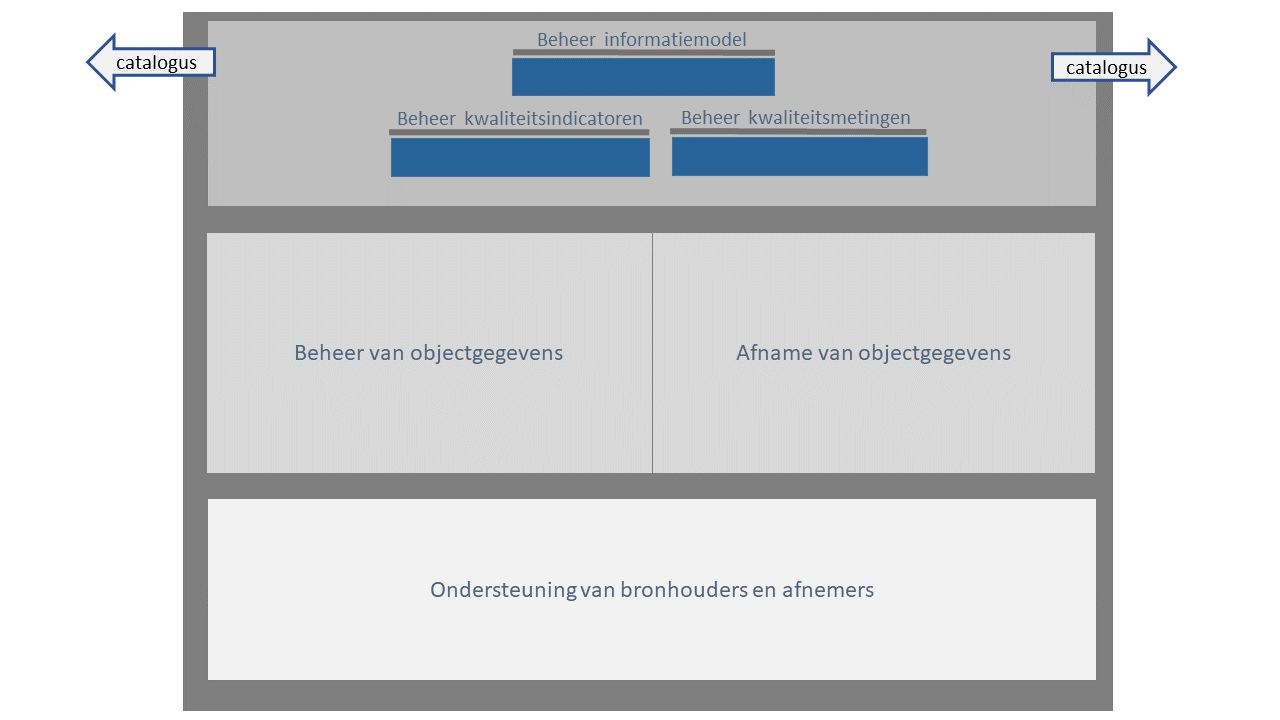 catalogus

Beheer informatiemodel

catalogus

Beheer kwaliteitsindicatoren

Beheer kwaliteitsmetingen

Beheer van objectgegevens

Afname van objectgegevens

Ondersteuning van bronhouders en afnemers